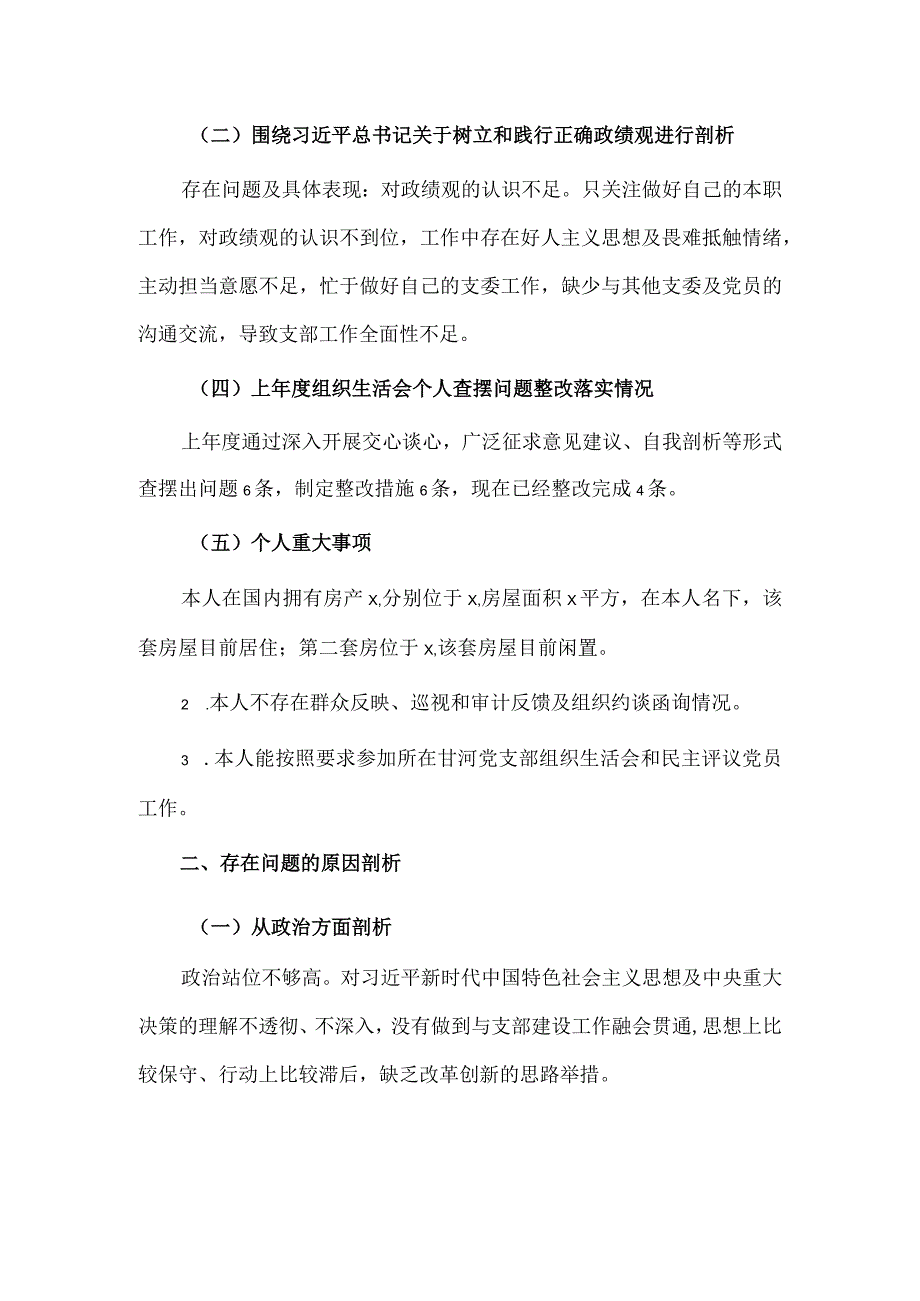 （二）围绕习近平总书记关于树立和践行正确政绩观进行剖析

存在问题及具体表现：对政绩观的认识不足。只关注做好自己的本职工作，对政绩观的认识不到位，工作中存在好人主义思想及畏难抵触情绪，主动担当意愿不足，忙于做好自己的支委工作，缺少与其他支委及党员的沟通交流，导致支部工作全面性不足。

（四）上年度组织生活会个人查摆问题整改落实情况

上年度通过深入开展交心谈心，广泛征求意见建议、自我剖析等形式查摆出问题6条，制定整改措施6条，现在已经整改完成4条。

（五）个人重大事项

本人在国内拥有房产x,分别位于x,房屋面积x平方，在本人名下，该套房屋目前居住；第二套房位于x,该套房屋目前闲置。

2 .本人不存在群众反映、巡视和审计反馈及组织约谈函询情况。

3 .本人能按照要求参加所在甘河党支部组织生活会和民主评议党员工作。

二、存在问题的原因剖析

（一）从政治方面剖析

政治站位不够高。对习近平新时代中国特色社会主义思想及中央重大决策的理解不透彻、不深入，没有做到与支部建设工作融会贯通，思想上比较保守、行动上比较滞后，缺乏改革创新的思路举措。